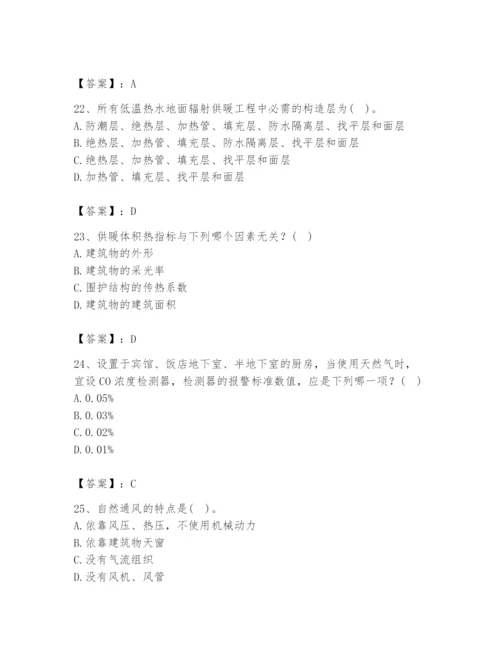 【答案】：A

22、所有低温热水地面辐射供暖工程中必需的构造层为( )。
A.防潮层、绝热层、加热管、填充层、防水隔离层、找平层和面层
B.绝热层、加热管、填充层、防水隔离层、找平层和面层
C.绝热层、加热管、填充层、找平层和面层
D.加热管、填充层、找平层和面层

【答案】：D

23、供暖体积热指标与下列哪个因素无关？( )
A.建筑物的外形
B.建筑物的采光率
C.围护结构的传热系数
D.建筑物的建筑面积

【答案】：D

24、设置于宾馆、饭店地下室、半地下室的厨房，当使用天然气时，宜设CO浓度检测器，检测器的报警标准数值，应是下列哪一项？( )
A.0.05%
B.0.03%
C.0.02%
D.0.01%

【答案】：C

25、自然通风的特点是( )。
A.依靠风压、热压，不使用机械动力
B.依靠建筑物天窗
C.没有气流组织
D.没有风机、风管